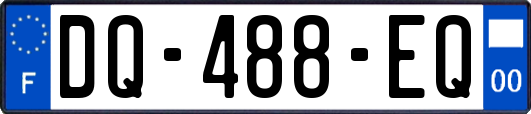 F
DQ-488-EQ
00